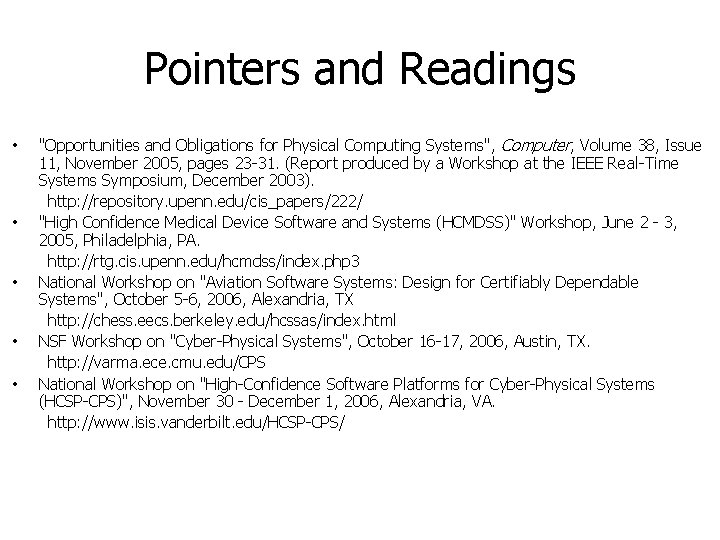 Pointers and Readings

• "Opportunities and Obligations for Physical Computing Systems", Computer, Volume 38, Issue 11, November 2005, pages 23-31. (Report produced by a Workshop at the IEEE Real-Time Systems Symposium, December 2003).
http://repository.upenn.edu/cis_papers/222/

• "High Confidence Medical Device Software and Systems (HCMDSS)" Workshop, June 2 - 3, 2005, Philadelphia, PA.
http://rtg.cis.upenn.edu/hcmdss/index.php3

• National Workshop on "Aviation Software Systems: Design for Certifiably Dependable Systems", October 5-6, 2006, Alexandria, TX
http://chess.eecs.berkeley.edu/hcssas/index.html

• NSF Workshop on "Cyber-Physical Systems", October 16-17, 2006, Austin, TX.
http://varma.ece.cmu.edu/CPS

• National Workshop on "High-Confidence Software Platforms for Cyber-Physical Systems (HCSP-CPS)", November 30 - December 1, 2006, Alexandria, VA.
http://www.isis.vanderbilt.edu/HCSP-CPS/